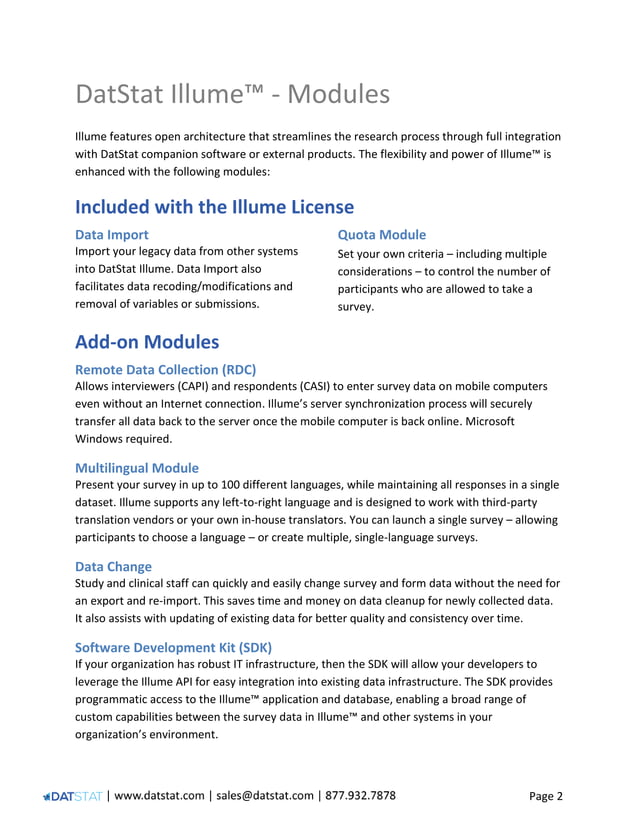 DatStat Illume™ - Modules

Illume features open architecture that streamlines the research process through full integration with DatStat companion software or external products. The flexibility and power of Illume™ is enhanced with the following modules:

Included with the Illume License

Data Import
Import your legacy data from other systems into DatStat Illume. Data Import also facilitates data recoding/modifications and removal of variables or submissions.

Quota Module
Set your own criteria – including multiple considerations – to control the number of participants who are allowed to take a survey.

Add-on Modules

Remote Data Collection (RDC)
Allows interviewers (CAPI) and respondents (CASI) to enter survey data on mobile computers even without an Internet connection. Illume's server synchronization process will securely transfer all data back to the server once the mobile computer is back online. Microsoft Windows required.

Multilingual Module
Present your survey in up to 100 different languages, while maintaining all responses in a single dataset. Illume supports any left-to-right language and is designed to work with third-party translation vendors or your own in-house translators. You can launch a single survey – allowing participants to choose a language – or create multiple, single-language surveys.

Data Change
Study and clinical staff can quickly and easily change survey and form data without the need for an export and re-import. This saves time and money on data cleanup for newly collected data. It also assists with updating of existing data for better quality and consistency over time.

Software Development Kit (SDK)
If your organization has robust IT infrastructure, then the SDK will allow your developers to leverage the Illume API for easy integration into existing data infrastructure. The SDK provides programmatic access to the Illume™ application and database, enabling a broad range of custom capabilities between the survey data in Illume™ and other systems in your organization's environment.

DATSTAT | www.datstat.com | sales@datstat.com | 877.932.7878 Page 2